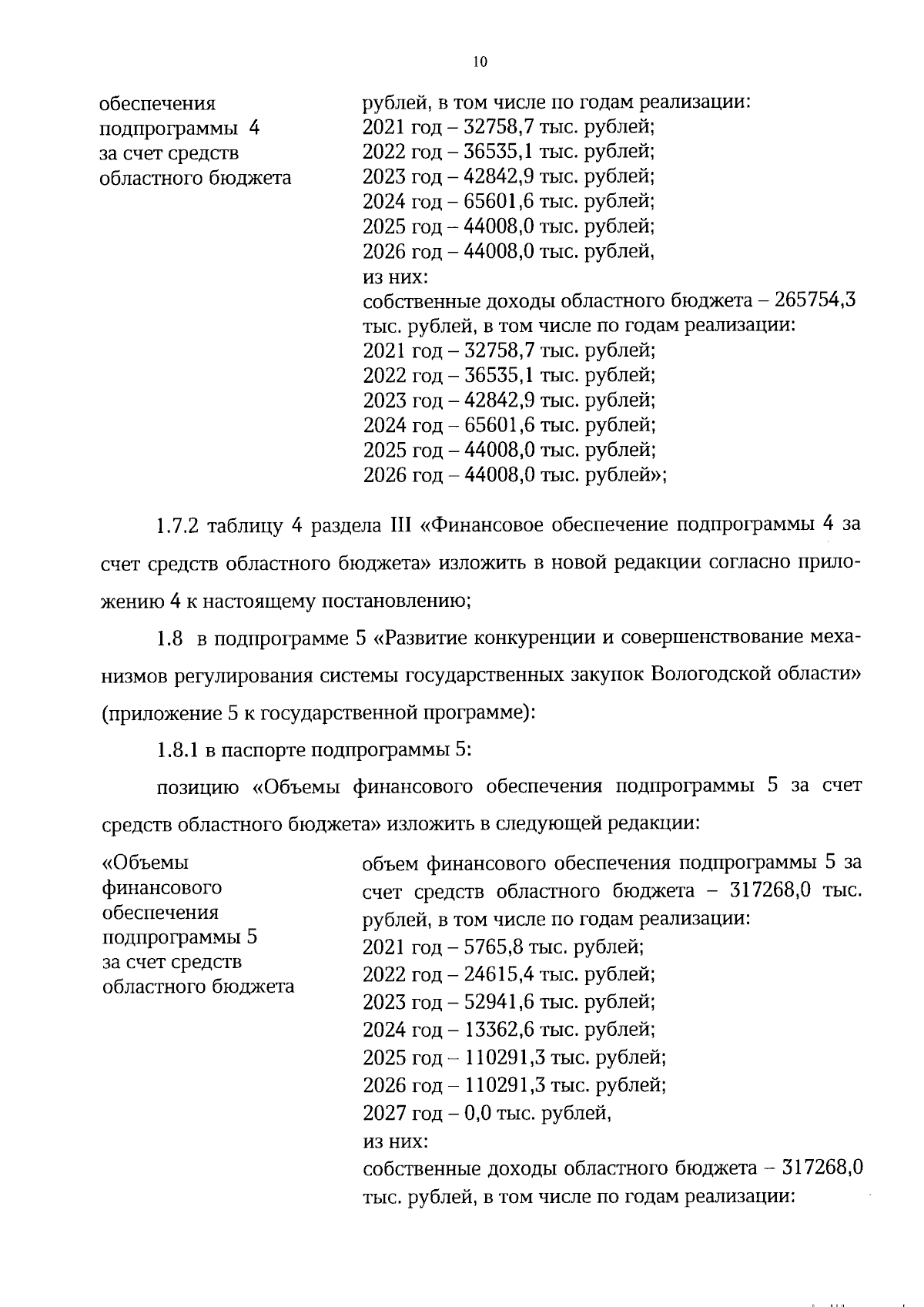 10

обеспечения подпрограммы 4 за счет средств областного бюджета

рублей, в том числе по годам реализации:
2021 год – 32758,7 тыс. рублей;
2022 год – 36535,1 тыс. рублей;
2023 год – 42842,9 тыс. рублей;
2024 год – 65601,6 тыс. рублей;
2025 год – 44008,0 тыс. рублей;
2026 год – 44008,0 тыс. рублей,
из них:
собственные доходы областного бюджета – 265754,3 тыс. рублей, в том числе по годам реализации:
2021 год – 32758,7 тыс. рублей;
2022 год – 36535,1 тыс. рублей;
2023 год – 42842,9 тыс. рублей;
2024 год – 65601,6 тыс. рублей;
2025 год – 44008,0 тыс. рублей;
2026 год – 44008,0 тыс. рублей»;

1.7.2 таблицу 4 раздела III «Финансовое обеспечение подпрограммы 4 за счет средств областного бюджета» изложить в новой редакции согласно приложению 4 к настоящему постановлению;

1.8 в подпрограмме 5 «Развитие конкуренции и совершенствование механизмов регулирования системы государственных закупок Вологодской области» (приложение 5 к государственной программе):

1.8.1 в паспорте подпрограммы 5:

позицию «Объемы финансового обеспечения подпрограммы 5 за счет средств областного бюджета» изложить в следующей редакции:

«Объемы финансового обеспечения подпрограммы 5 за счет средств областного бюджета

объем финансового обеспечения подпрограммы 5 за счет средств областного бюджета – 317268,0 тыс. рублей, в том числе по годам реализации:
2021 год – 5765,8 тыс. рублей;
2022 год – 24615,4 тыс. рублей;
2023 год – 52941,6 тыс. рублей;
2024 год – 13362,6 тыс. рублей;
2025 год – 110291,3 тыс. рублей;
2026 год – 110291,3 тыс. рублей;
2027 год – 0,0 тыс. рублей,
из них:
собственные доходы областного бюджета – 317268,0 тыс. рублей, в том числе по годам реализации: